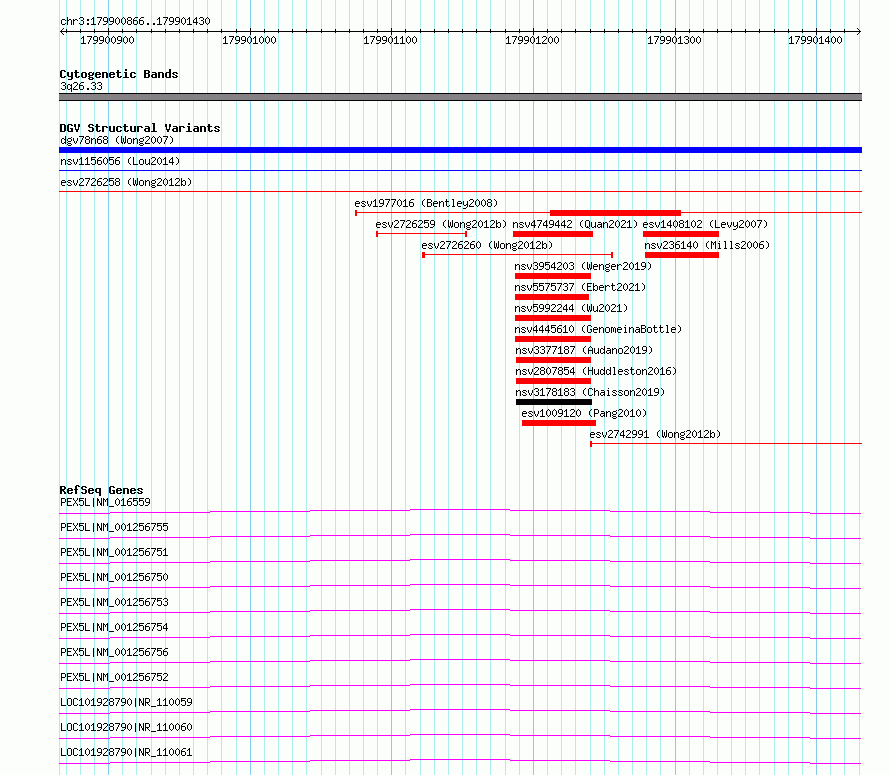 chr3:179900866..179901430

179900900 179901000 179901100 179901200 179901300 179901400

Cytogenetic Bands
3q26.33

DGV Structural Variants
dgv78n68 (Wong2007)
nsv1156056 (Lou2014)
esv2726258 (Wong2012b)
esv1977016 (Bentley2008)
esv2726259 (Wong2012b)
nsv4749442 (Quan2021)
esv1408102 (Levy2007)
esv2726260 (Wong2012b)
nsv236140 (Mills2006)
nsv3954203 (Wenger2019)
nsv5575737 (Ebert2021)
nsv5992244 (Wu2021)
nsv4445610 (GenomeinaBottle)
nsv3377187 (Audano2019)
nsv2807854 (Huddleston2016)
nsv3178183 (Chaisson2019)
esv1009120 (Pang2010)
esv2742991 (Wong2012b)

RefSeq Genes
PEX5L|NM_016559
PEX5L|NM_001256755
PEX5L|NM_001256751
PEX5L|NM_001256750
PEX5L|NM_001256753
PEX5L|NM_001256754
PEX5L|NM_001256756
PEX5L|NM_001256752
LOC101928790|NR_110059
LOC101928790|NR_110060
LOC101928790|NR_110061